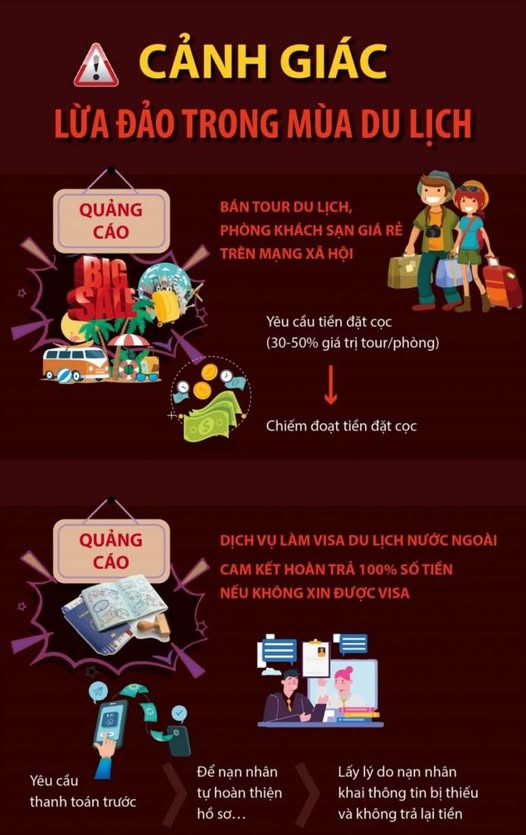 CẢNH GIÁC

LỪA ĐẢO TRONG MÙA DU LỊCH

QUẢNG CÁO

BIG SALE

BÁN TOUR DU LỊCH, PHÒNG KHÁCH SẠN GIÁ RẺ TRÊN MẠNG XÃ HỘI

Yêu cầu tiền đặt cọc (30-50% giá trị tour/phòng)

Chiếm đoạt tiền đặt cọc

QUẢNG CÁO

DỊCH VỤ LÀM VISA DU LỊCH NƯỚC NGOÀI CAM KẾT HOÀN TRẢ 100% SỐ TIỀN NẾU KHÔNG XIN ĐƯỢC VISA

Yêu cầu thanh toán trước

Để nạn nhân tự hoàn thiện hồ sơ...

Lấy lý do nạn nhân khai thông tin bị thiếu và không trả lại tiền